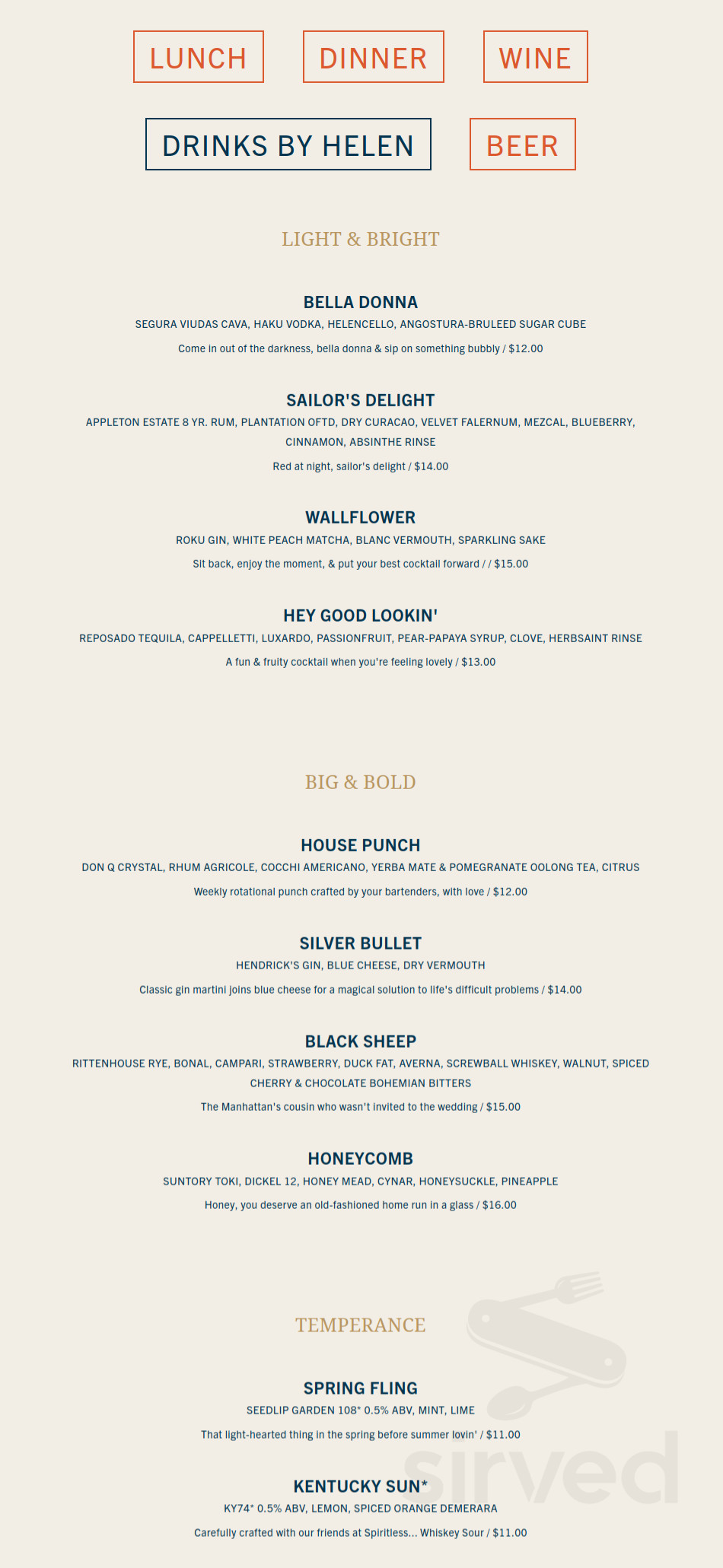 LUNCH DINNER WINE

DRINKS BY HELEN BEER

LIGHT & BRIGHT

BELLA DONNA
SEGURA VIUDAS CAVA, HAKU VODKA, HELENCELLO, ANGOSTURA-BRULEED SUGAR CUBE
Come in out of the darkness, bella donna & sip on something bubbly / $12.00

SAILOR'S DELIGHT
APPLETON ESTATE 8 YR. RUM, PLANTATION OFTD, DRY CURACAO, VELVET FALERNUM, MEZCAL, BLUEBERRY, CINNAMON, ABSINTHE RINSE
Red at night, sailor's delight / $14.00

WALLFLOWER
ROKU GIN, WHITE PEACH MATCHA, BLANC VERMOUTH, SPARKLING SAKE
Sit back, enjoy the moment, & put your best cocktail forward / / $15.00

HEY GOOD LOOKIN'
REPOSADO TEQUILA, CAPPELLETTI, LUXARDO, PASSIONFRUIT, PEAR-PAPAYA SYRUP, CLOVE, HERBSAINT RINSE
A fun & fruity cocktail when you're feeling lovely / $13.00

BIG & BOLD

HOUSE PUNCH
DON Q CRYSTAL, RHUM AGRICOLE, COCCHI AMERICANO, YERBA MATE & POMEGRANATE OOLONG TEA, CITRUS
Weekly rotational punch crafted by your bartenders, with love / $12.00

SILVER BULLET
HENDRICK'S GIN, BLUE CHEESE, DRY VERMOUTH
Classic gin martini joins blue cheese for a magical solution to life's difficult problems / $14.00

BLACK SHEEP
RITTENHOUSE RYE, BONAL, CAMPARI, STRAWBERRY, DUCK FAT, AVERNA, SCREWBALL WHISKEY, WALNUT, SPICED CHERRY & CHOCOLATE BOHEMIAN BITTERS
The Manhattan's cousin who wasn't invited to the wedding / $15.00

HONEYCOMB
SUNTORY TOKI, DICKEL 12, HONEY MEAD, CYNAR, HONEYSUCKLE, PINEAPPLE
Honey, you deserve an old-fashioned home run in a glass / $16.00

TEMPERANCE

SPRING FLING
SEEDLIP GARDEN 108* 0.5% ABV, MINT, LIME
That light-hearted thing in the spring before summer lovin' / $11.00

KENTUCKY SUN*
KY74* 0.5% ABV, LEMON, SPICED ORANGE DEMERARA
Carefully crafted with our friends at Spiritless... Whiskey Sour / $11.00

sirved